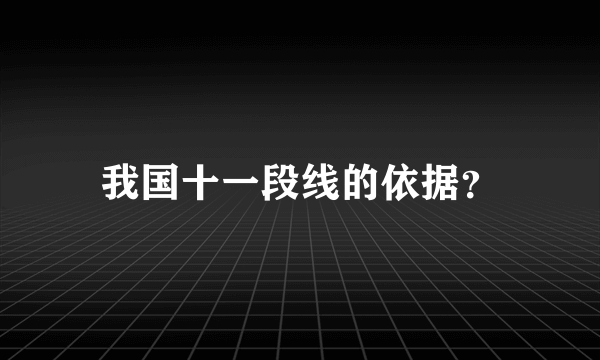 我国十一段线的依据?